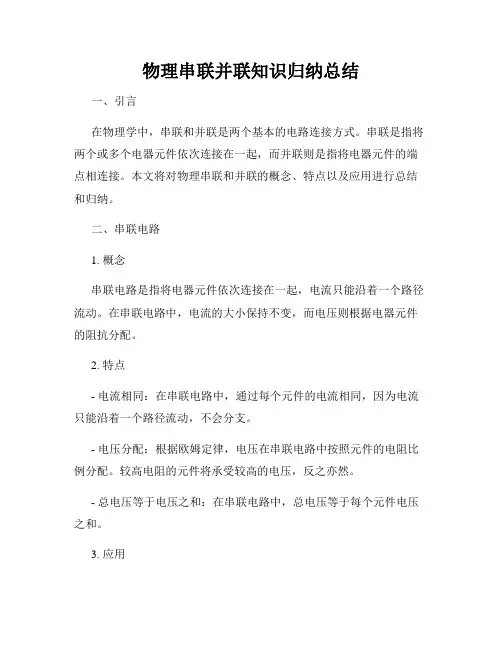 物理串联并联知识归纳总结

一、引言

在物理学中，串联和并联是两个基本的电路连接方式。串联是指将两个或多个电器元件依次连接在一起，而并联则是指将电器元件的端点相连接。本文将对物理串联和并联的概念、特点以及应用进行总结和归纳。

二、串联电路

1. 概念

串联电路是指将电器元件依次连接在一起，电流只能沿着一个路径流动。在串联电路中，电流的大小保持不变，而电压则根据电器元件的阻抗分配。

2. 特点

- 电流相同：在串联电路中，通过每个元件的电流相同，因为电流只能沿着一个路径流动，不会分支。

- 电压分配：根据欧姆定律，电压在串联电路中按照元件的电阻比例分配。较高电阻的元件将承受较高的电压，反之亦然。

- 总电压等于电压之和：在串联电路中，总电压等于每个元件电压之和。

3. 应用